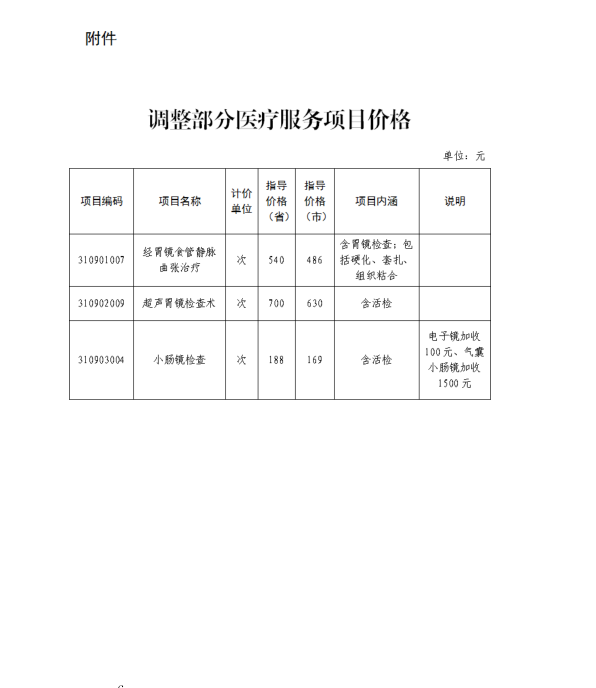 附件

调整部分医疗服务项目价格

单位：元

| 项目编码 | 项目名称 | 计价单位 | 指导价格（省） | 指导价格（市） | 项目内涵 | 说明 |
|---|---|---|---|---|---|---|
| 310901007 | 经胃镜食管静脉曲张治疗 | 次 | 540 | 486 | 含胃镜检查；包括硬化、套扎、组织粘合 | |
| 310902009 | 超声胃镜检查术 | 次 | 700 | 630 | 含活检 | |
| 310903004 | 小肠镜检查 | 次 | 188 | 169 | 含活检 | 电子镜加收100元、气囊小肠镜加收1500元 |